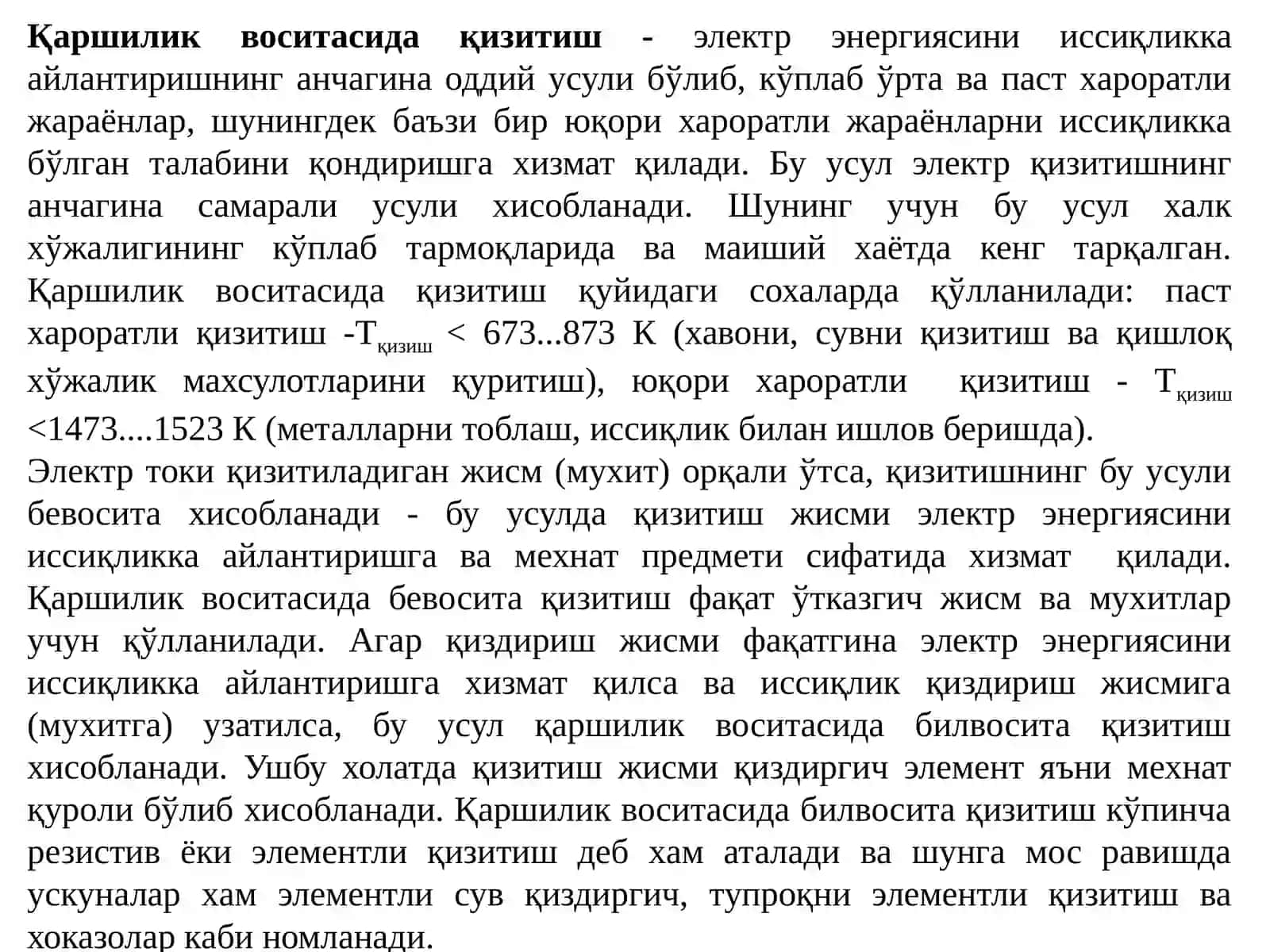 Қаршилик воситасида қизитиш - электр энергиясини иссиқликка айлантиришнинг анчагина оддий усули бўлиб, кўплаб ўрта ва паст хароратли жараёнлар, шунингдек баъзи бир юқори хароратли жараёнларни иссиқликка бўлган талабини қондиришга хизмат қилади. Бу усул электр қизитишнинг анчагина самарали усули хисобланади. Шунинг учун бу усул халк хўжалигининг кўплаб тармоқларида ва маиший хаётда кенг тарқалган. Қаршилик воситасида қизитиш қуйидаги сохаларда қўлланилади: паст хароратли қизитиш -$T_{қизиш}$ < 673...873 К (хавони, сувни қизитиш ва қишлоқ хўжалик махсулотларини қуритиш), юқори хароратли қизитиш - $T_{қизиш}$ <1473....1523 К (металларни тоблаш, иссиқлик билан ишлов беришда).

Электр токи қизитиладиган жисм (мухит) орқали ўтса, қизитишнинг бу усули бевосита хисобланади - бу усулда қизитиш жисми электр энергиясини иссиқликка айлантиришга ва мехнат предмети сифатида хизмат қилади. Қаршилик воситасида бевосита қизитиш фақат ўтказгич жисм ва мухитлар учун қўлланилади. Агар қиздириш жисми фақатгина электр энергиясини иссиқликка айлантиришга хизмат қилса ва иссиқлик қиздириш жисмига (мухитга) узатилса, бу усул қаршилик воситасида билвосита қизитиш хисобланади. Ушбу холатда қизитиш жисми қиздиргич элемент яъни мехнат қуроли бўлиб хисобланади. Қаршилик воситасида билвосита қизитиш кўпинча резистив ёки элементли қизитиш деб хам аталади ва шунга мос равишда ускуналар хам элементли сув қиздиргич, тупроқни элементли қизитиш ва хоказолар каби номланади.